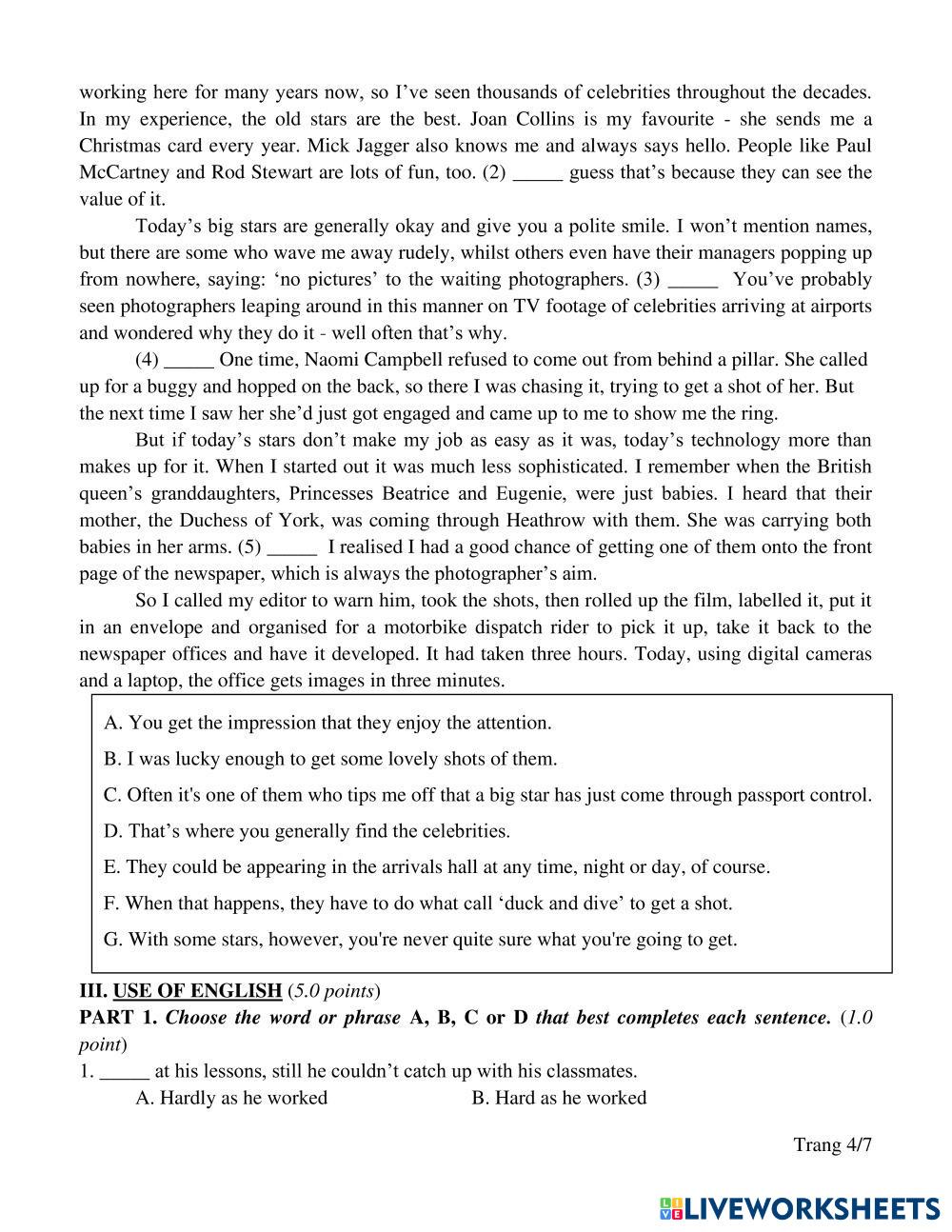 working here for many years now, so I've seen thousands of celebrities throughout the decades. In my experience, the old stars are the best. Joan Collins is my favourite - she sends me a Christmas card every year. Mick Jagger also knows me and always says hello. People like Paul McCartney and Rod Stewart are lots of fun, too. (2) _____ guess that's because they can see the value of it.

Today's big stars are generally okay and give you a polite smile. I won't mention names, but there are some who wave me away rudely, whilst others even have their managers popping up from nowhere, saying: 'no pictures' to the waiting photographers. (3) _____ You've probably seen photographers leaping around in this manner on TV footage of celebrities arriving at airports and wondered why they do it - well often that's why.

(4) _____ One time, Naomi Campbell refused to come out from behind a pillar. She called up for a buggy and hopped on the back, so there I was chasing it, trying to get a shot of her. But the next time I saw her she'd just got engaged and came up to me to show me the ring.

But if today's stars don't make my job as easy as it was, today's technology more than makes up for it. When I started out it was much less sophisticated. I remember when the British queen's granddaughters, Princesses Beatrice and Eugenie, were just babies. I heard that their mother, the Duchess of York, was coming through Heathrow with them. She was carrying both babies in her arms. (5) _____ I realised I had a good chance of getting one of them onto the front page of the newspaper, which is always the photographer's aim.

So I called my editor to warn him, took the shots, then rolled up the film, labelled it, put it in an envelope and organised for a motorbike dispatch rider to pick it up, take it back to the newspaper offices and have it developed. It had taken three hours. Today, using digital cameras and a laptop, the office gets images in three minutes.

A. You get the impression that they enjoy the attention.
B. I was lucky enough to get some lovely shots of them.
C. Often it's one of them who tips me off that a big star has just come through passport control.
D. That's where you generally find the celebrities.
E. They could be appearing in the arrivals hall at any time, night or day, of course.
F. When that happens, they have to do what call 'duck and dive' to get a shot.
G. With some stars, however, you're never quite sure what you're going to get.

III. USE OF ENGLISH (5.0 points)
PART 1. Choose the word or phrase A, B, C or D that best completes each sentence. (1.0 point)
1. _____ at his lessons, still he couldn't catch up with his classmates.
A. Hardly as he worked
B. Hard as he worked

Trang 4/7

LIVEWORKSHEETS